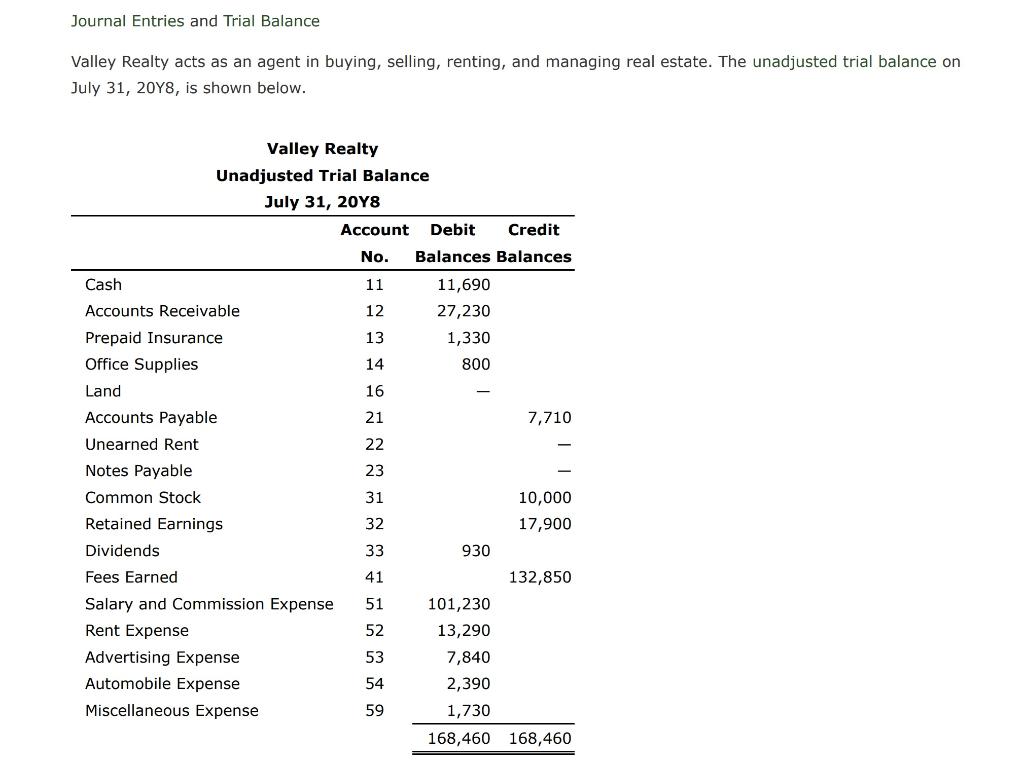 Journal Entries and Trial Balance

Valley Realty acts as an agent in buying, selling, renting, and managing real estate. The unadjusted trial balance on July 31, 20Y8, is shown below.

Valley Realty
Unadjusted Trial Balance
July 31, 20Y8

| | Account No. | Debit Balances | Credit Balances |
|---|---|---|---|
| Cash | 11 | 11,690 | |
| Accounts Receivable | 12 | 27,230 | |
| Prepaid Insurance | 13 | 1,330 | |
| Office Supplies | 14 | 800 | |
| Land | 16 | — | |
| Accounts Payable | 21 | | 7,710 |
| Unearned Rent | 22 | | — |
| Notes Payable | 23 | | — |
| Common Stock | 31 | | 10,000 |
| Retained Earnings | 32 | | 17,900 |
| Dividends | 33 | 930 | |
| Fees Earned | 41 | | 132,850 |
| Salary and Commission Expense | 51 | 101,230 | |
| Rent Expense | 52 | 13,290 | |
| Advertising Expense | 53 | 7,840 | |
| Automobile Expense | 54 | 2,390 | |
| Miscellaneous Expense | 59 | 1,730 | |
| | | 168,460 | 168,460 |